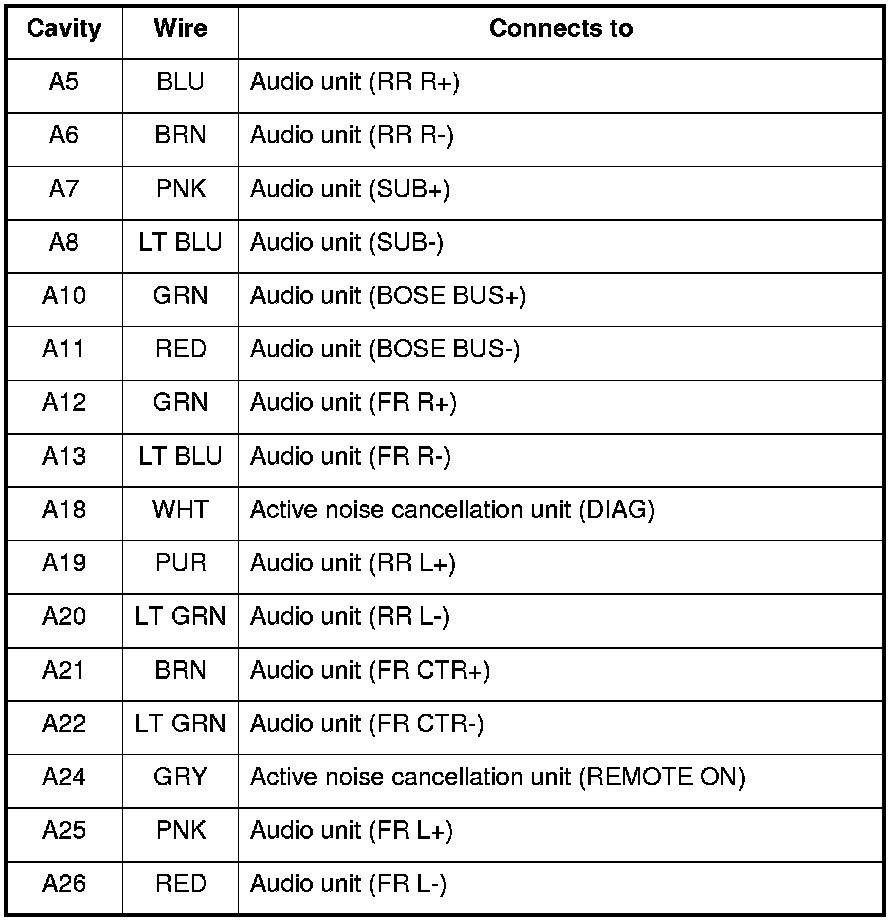 | Cavity | Wire | Connects to |
|---|---|---|
| A5 | BLU | Audio unit (RR R+) |
| A6 | BRN | Audio unit (RR R-) |
| A7 | PNK | Audio unit (SUB+) |
| A8 | LT BLU | Audio unit (SUB-) |
| A10 | GRN | Audio unit (BOSE BUS+) |
| A11 | RED | Audio unit (BOSE BUS-) |
| A12 | GRN | Audio unit (FR R+) |
| A13 | LT BLU | Audio unit (FR R-) |
| A18 | WHT | Active noise cancellation unit (DIAG) |
| A19 | PUR | Audio unit (RR L+) |
| A20 | LT GRN | Audio unit (RR L-) |
| A21 | BRN | Audio unit (FR CTR+) |
| A22 | LT GRN | Audio unit (FR CTR-) |
| A24 | GRY | Active noise cancellation unit (REMOTE ON) |
| A25 | PNK | Audio unit (FR L+) |
| A26 | RED | Audio unit (FR L-) |